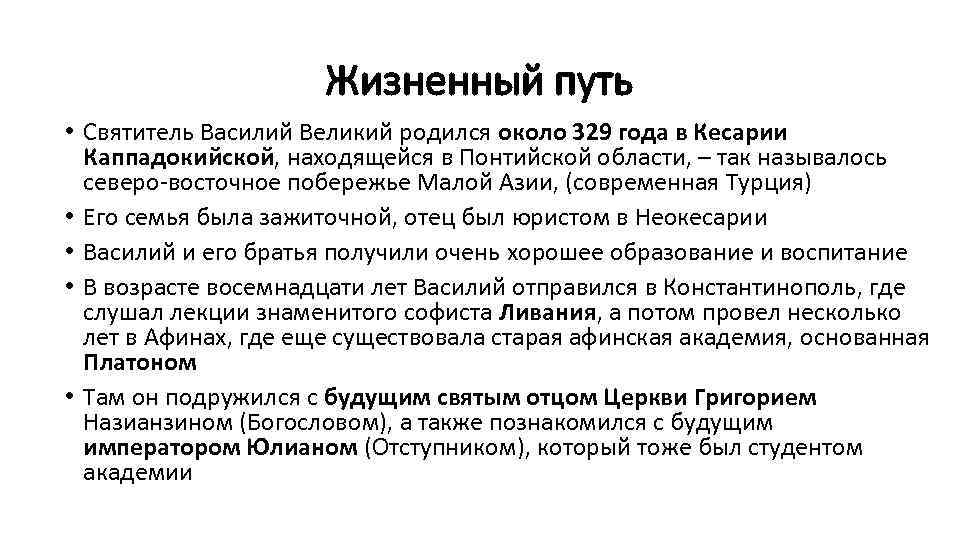 Жизненный путь

• Святитель Василий Великий родился около 329 года в Кесарии Каппадокийской, находящейся в Понтийской области, – так называлось северо-восточное побережье Малой Азии, (современная Турция)

• Его семья была зажиточной, отец был юристом в Неокесарии

• Василий и его братья получили очень хорошее образование и воспитание

• В возрасте восемнадцати лет Василий отправился в Константинополь, где слушал лекции знаменитого софиста Ливания, а потом провел несколько лет в Афинах, где еще существовала старая афинская академия, основанная Платоном

• Там он подружился с будущим святым отцом Церкви Григорием Назианзином (Богословом), а также познакомился с будущим императором Юлианом (Отступником), который тоже был студентом академии